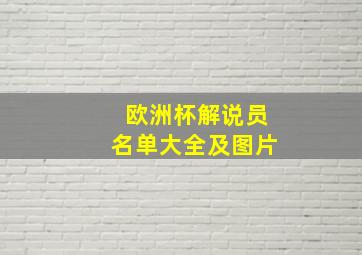 欧洲杯解说员
名单大全及图片